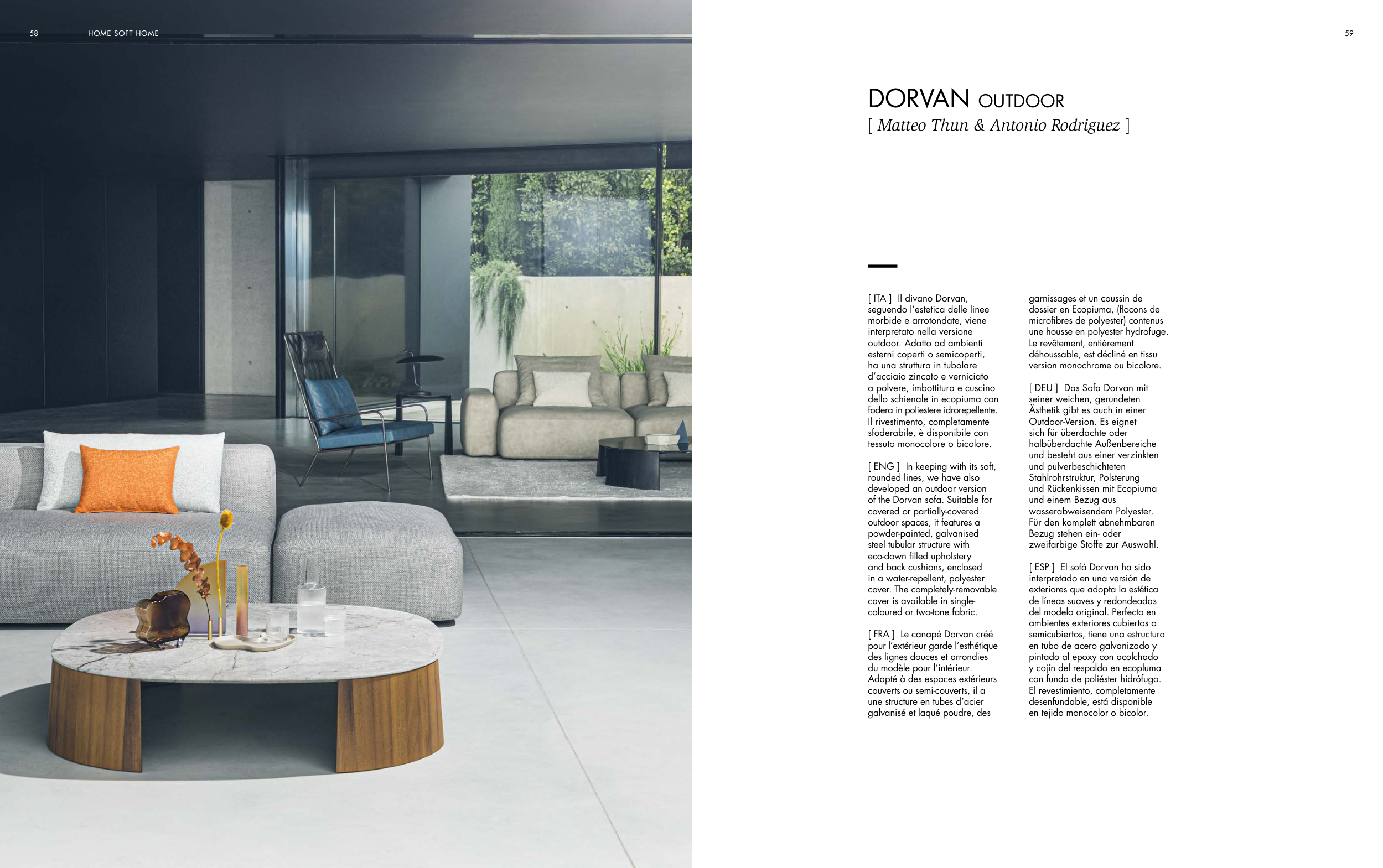 58 HOME SOFT HOME

59

DORVAN OUTDOOR
[ Matteo Thun & Antonio Rodriguez ]

[ ITA ] Il divano Dorvan, seguendo l'estetica delle linee morbide e arrotondate, viene interpretato nella versione outdoor. Adatto ad ambienti esterni coperti o semicoperti, ha una struttura in tubolare d'acciaio zincato e verniciato a polvere, imbottitura e cuscino dello schienale in ecopiuma con fodera in poliestere idrorepellente. Il rivestimento, completamente sfoderabile, è disponibile con tessuto monocolore o bicolore.

[ ENG ] In keeping with its soft, rounded lines, we have also developed an outdoor version of the Dorvan sofa. Suitable for covered or partially-covered outdoor spaces, it features a powder-painted, galvanised steel tubular structure with eco-down filled upholstery and back cushions, enclosed in a water-repellent, polyester cover. The completely-removable cover is available in single-coloured or two-tone fabric.

[ FRA ] Le canapé Dorvan créé pour l'extérieur garde l'esthétique des lignes douces et arrondies du modèle pour l'intérieur. Adapté à des espaces extérieurs couverts ou semi-couverts, il a une structure en tubes d'acier galvanisé et laqué poudre, des garnissages et un coussin de dossier en Ecopiuma, (flocons de microfibres de polyester) contenus une housse en polyester hydrofuge. Le revêtement, entièrement déhoussable, est décliné en tissu version monochrome ou bicolore.

[ DEU ] Das Sofa Dorvan mit seiner weichen, gerundeten Ästhetik gibt es auch in einer Outdoor-Version. Es eignet sich für überdachte oder halbüberdachte Außenbereiche und besteht aus einer verzinkten und pulverbeschichteten Stahlrohrstruktur, Polsterung und Rückenkissen mit Ecopiuma und einem Bezug aus wasserabweisendem Polyester. Für den komplett abnehmbaren Bezug stehen ein- oder zweifarbige Stoffe zur Auswahl.

[ ESP ] El sofá Dorvan ha sido interpretado en una versión de exteriores que adopta la estética de líneas suaves y redondeadas del modelo original. Perfecto en ambientes exteriores cubiertos o semicubiertos, tiene una estructura en tubo de acero galvanizado y pintado al epoxy con acolchado y cojín del respaldo en ecopluma con funda de poliéster hidrófugo. El revestimiento, completamente desenfundable, está disponible en tejido monocolor o bicolor.